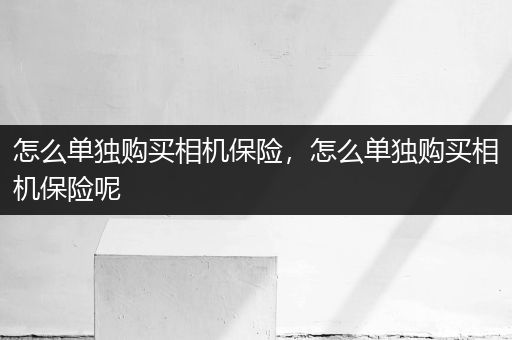 怎么单独购买相机保险，怎么单独购买相机保险呢